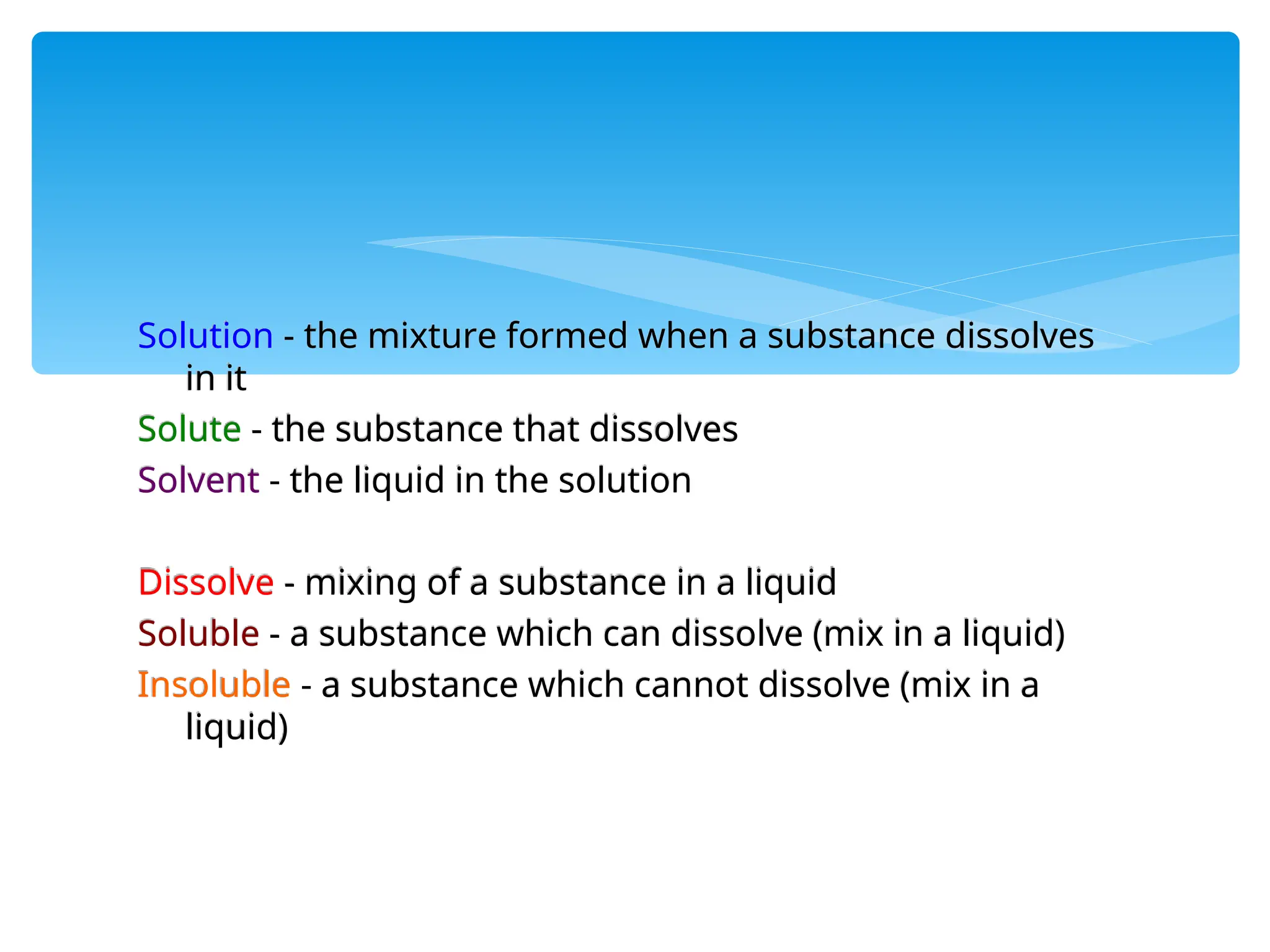 Solution - the mixture formed when a substance dissolves in it

Solute - the substance that dissolves

Solvent - the liquid in the solution

Dissolve - mixing of a substance in a liquid

Soluble - a substance which can dissolve (mix in a liquid)

Insoluble - a substance which cannot dissolve (mix in a liquid)